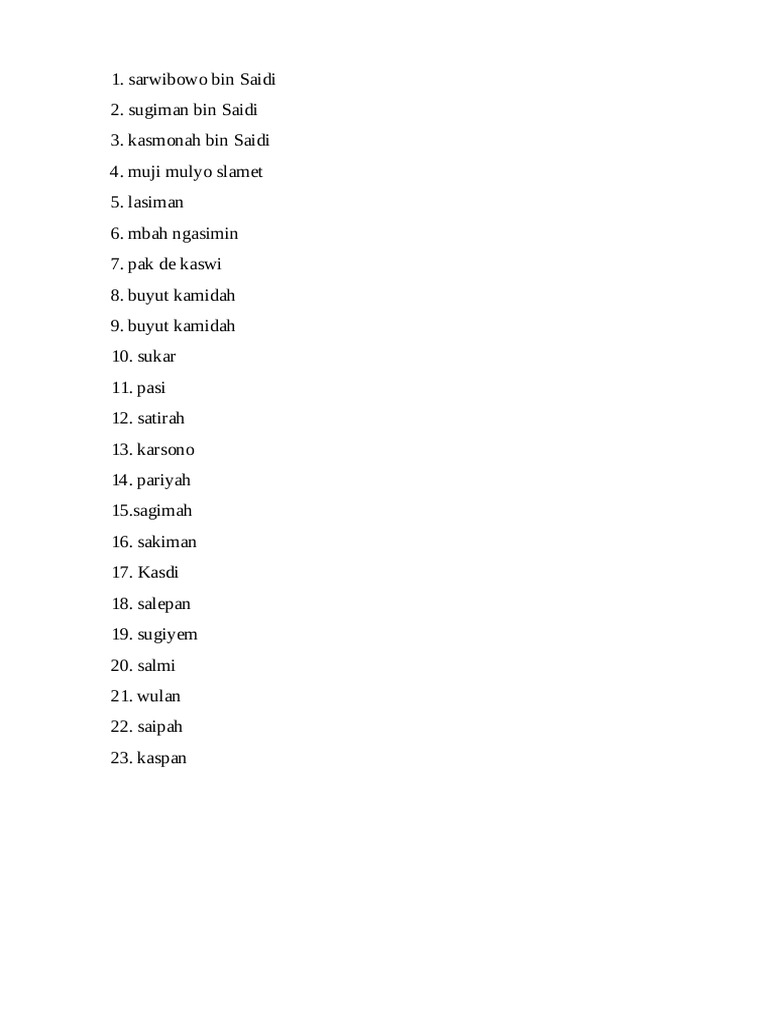 1. sarwibowo bin Saidi

2. sugiman bin Saidi

3. kasmonah bin Saidi

4. muji mulyo slamet

5. lasiman

6. mbah ngasimin

7. pak de kaswi

8. buyut kamidah

9. buyut kamidah

10. sukar

11. pasi

12. satirah

13. karsono

14. pariyah

15.sagimah

16. sakiman

17. Kasdi

18. salepan

19. sugiyem

20. salmi

21. wulan

22. saipah

23. kaspan